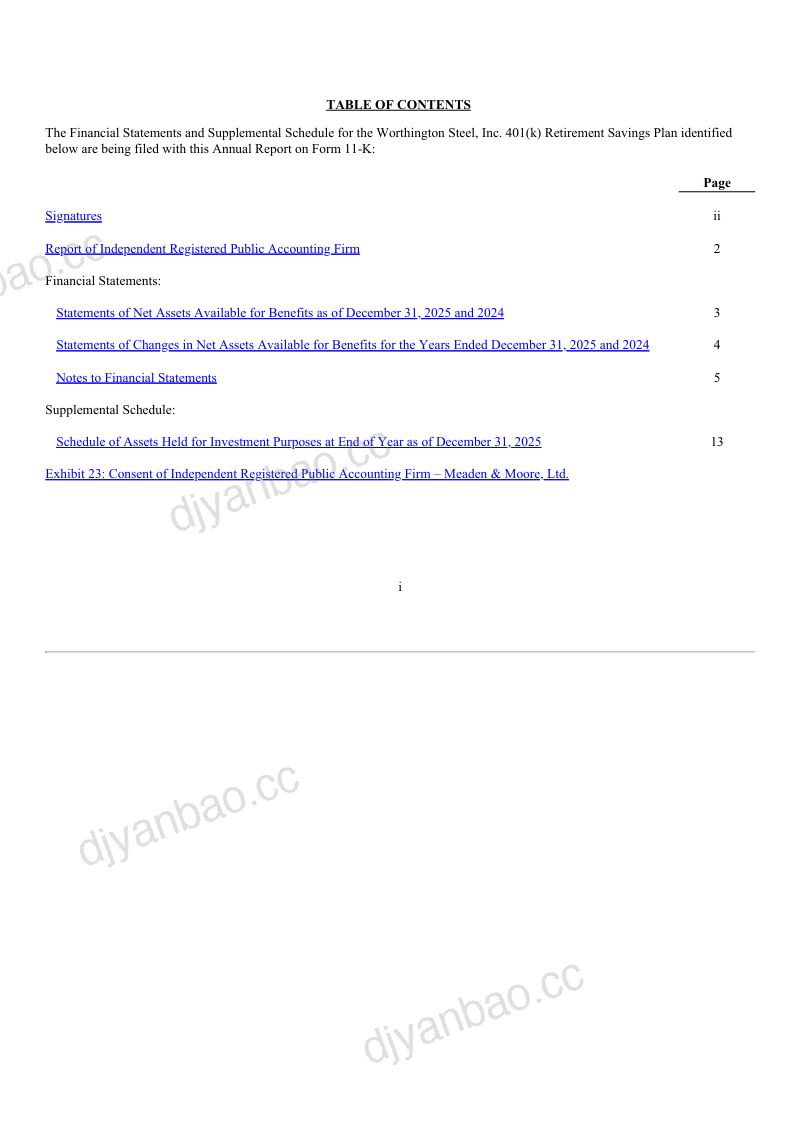 TABLE OF CONTENTS

The Financial Statements and Supplemental Schedule for the Worthington Steel, Inc. 401(k) Retirement Savings Plan identified below are being filed with this Annual Report on Form 11-K:

| | Page |
|---|---|
| Signatures | ii |
| Report of Independent Registered Public Accounting Firm | 2 |
| Financial Statements: | |
| Statements of Net Assets Available for Benefits as of December 31, 2025 and 2024 | 3 |
| Statements of Changes in Net Assets Available for Benefits for the Years Ended December 31, 2025 and 2024 | 4 |
| Notes to Financial Statements | 5 |
| Supplemental Schedule: | |
| Schedule of Assets Held for Investment Purposes at End of Year as of December 31, 2025 | 13 |
| Exhibit 23: Consent of Independent Registered Public Accounting Firm – Meaden & Moore, Ltd. | |

i

djyanbao.cc

djyanbao.cc

djyanbao.cc

djyanbao.cc